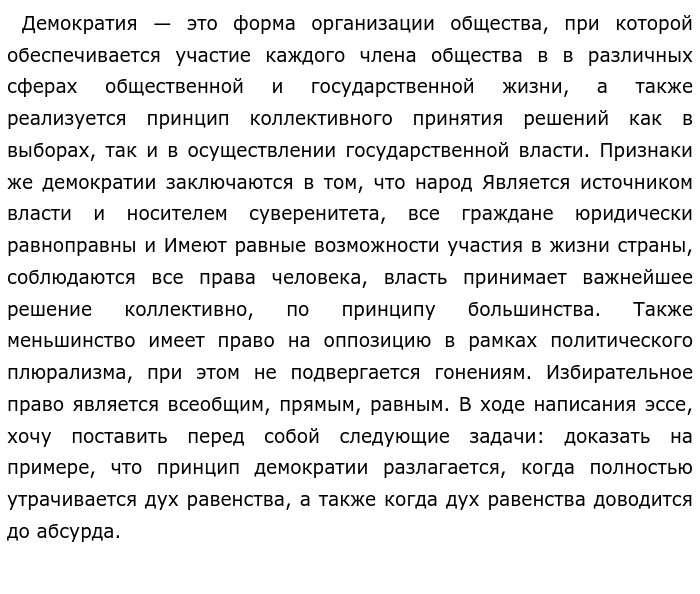 Демократия — это форма организации общества, при которой обеспечивается участие каждого члена общества в в различных сферах общественной и государственной жизни, а также реализуется принцип коллективного принятия решений как в выборах, так и в осуществлении государственной власти. Признаки же демократии заключаются в том, что народ Является источником власти и носителем суверенитета, все граждане юридически равноправны и Имеют равные возможности участия в жизни страны, соблюдаются все права человека, власть принимает важнейшее решение коллективно, по принципу большинства. Также меньшинство имеет право на оппозицию в рамках политического плюрализма, при этом не подвергается гонениям. Избирательное право является всеобщим, прямым, равным. В ходе написания эссе, хочу поставить перед собой следующие задачи: доказать на примере, что принцип демократии разлагается, когда полностью утрачивается дух равенства, а также когда дух равенства доводится до абсурда.